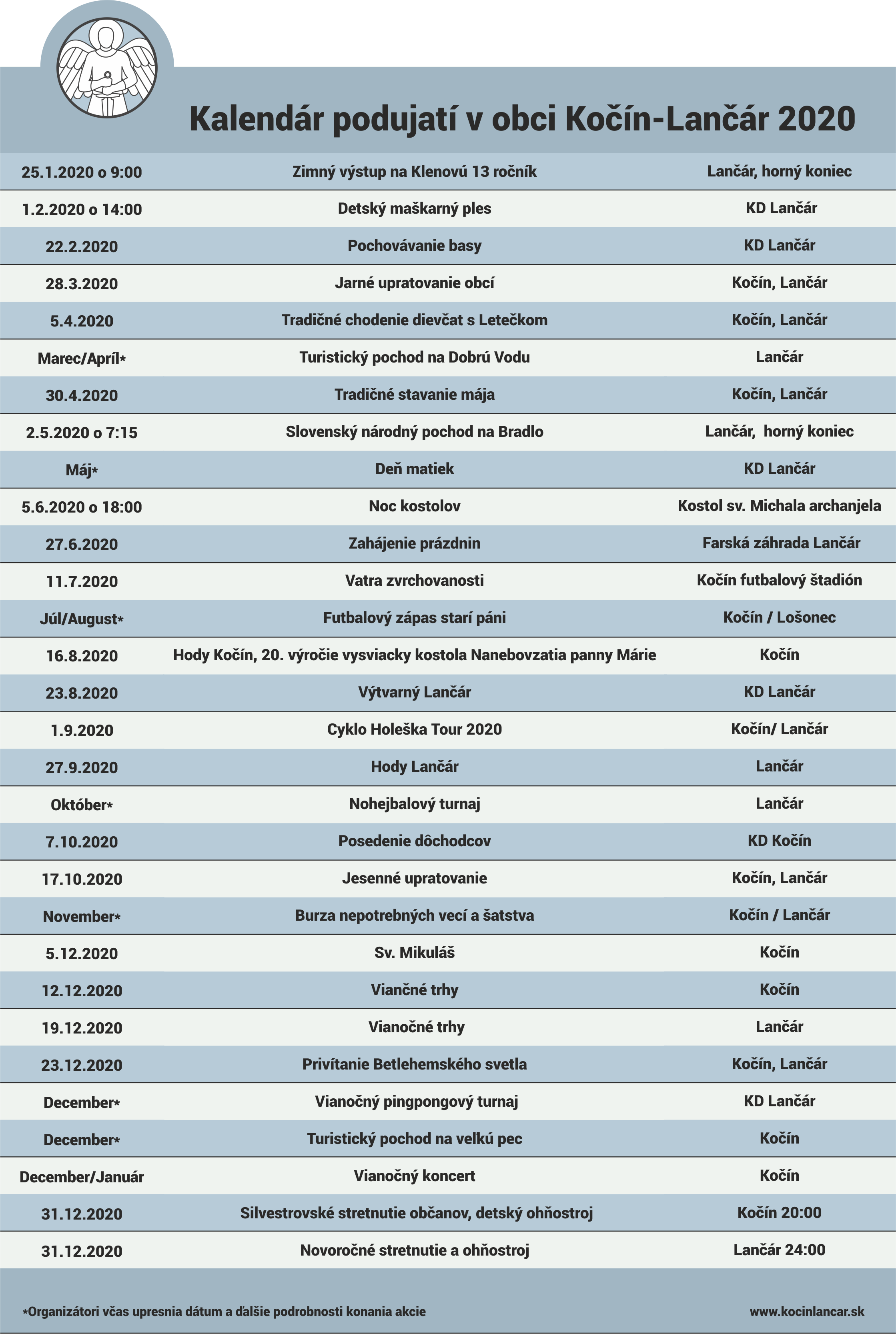 Kalendár podujatí v obci Kočín-Lančár 2020

| | | |
|---|---|---|
| 25.1.2020 o 9:00 | Zimný výstup na Klenovú 13 ročník | Lančár, horný koniec |
| 1.2.2020 o 14:00 | Detský maškarný ples | KD Lančár |
| 22.2.2020 | Pochovávanie basy | KD Lančár |
| 28.3.2020 | Jarné upratovanie obcí | Kočín, Lančár |
| 5.4.2020 | Tradičné chodenie dievčat s Letečkom | Kočín, Lančár |
| Marec/Apríl* | Turistický pochod na Dobrú Vodu | Lančár |
| 30.4.2020 | Tradičné stavanie mája | Kočín, Lančár |
| 2.5.2020 o 7:15 | Slovenský národný pochod na Bradlo | Lančár, horný koniec |
| Máj* | Deň matiek | KD Lančár |
| 5.6.2020 o 18:00 | Noc kostolov | Kostol sv. Michala archanjela |
| 27.6.2020 | Zahájenie prázdnin | Farská záhrada Lančár |
| 11.7.2020 | Vatra zvrchovanosti | Kočín futbalový štadión |
| Júl/August* | Futbalový zápas starí páni | Kočín / Lošonec |
| 16.8.2020 | Hody Kočín, 20. výročie vysviacky kostola Nanebovzatia panny Márie | Kočín |
| 23.8.2020 | Výtvarný Lančár | KD Lančár |
| 1.9.2020 | Cyklo Holeška Tour 2020 | Kočín/ Lančár |
| 27.9.2020 | Hody Lančár | Lančár |
| Október* | Nohejbalový turnaj | Lančár |
| 7.10.2020 | Posedenie dôchodcov | KD Kočín |
| 17.10.2020 | Jesenné upratovanie | Kočín, Lančár |
| November* | Burza nepotrebných vecí a šatstva | Kočín / Lančár |
| 5.12.2020 | Sv. Mikuláš | Kočín |
| 12.12.2020 | Viančné trhy | Kočín |
| 19.12.2020 | Vianočné trhy | Lančár |
| 23.12.2020 | Privítanie Betlehemského svetla | Kočín, Lančár |
| December* | Vianočný pingpongový turnaj | KD Lančár |
| December* | Turistický pochod na velkú pec | Kočín |
| December/Január | Vianočný koncert | Kočín |
| 31.12.2020 | Silvestrovské stretnutie občanov, detský ohňostroj | Kočín 20:00 |
| 31.12.2020 | Novoročné stretnutie a ohňostroj | Lančár 24:00 |

*Organizátori včas upresnia dátum a ďalšie podrobnosti konania akcie

www.kocinlancar.sk